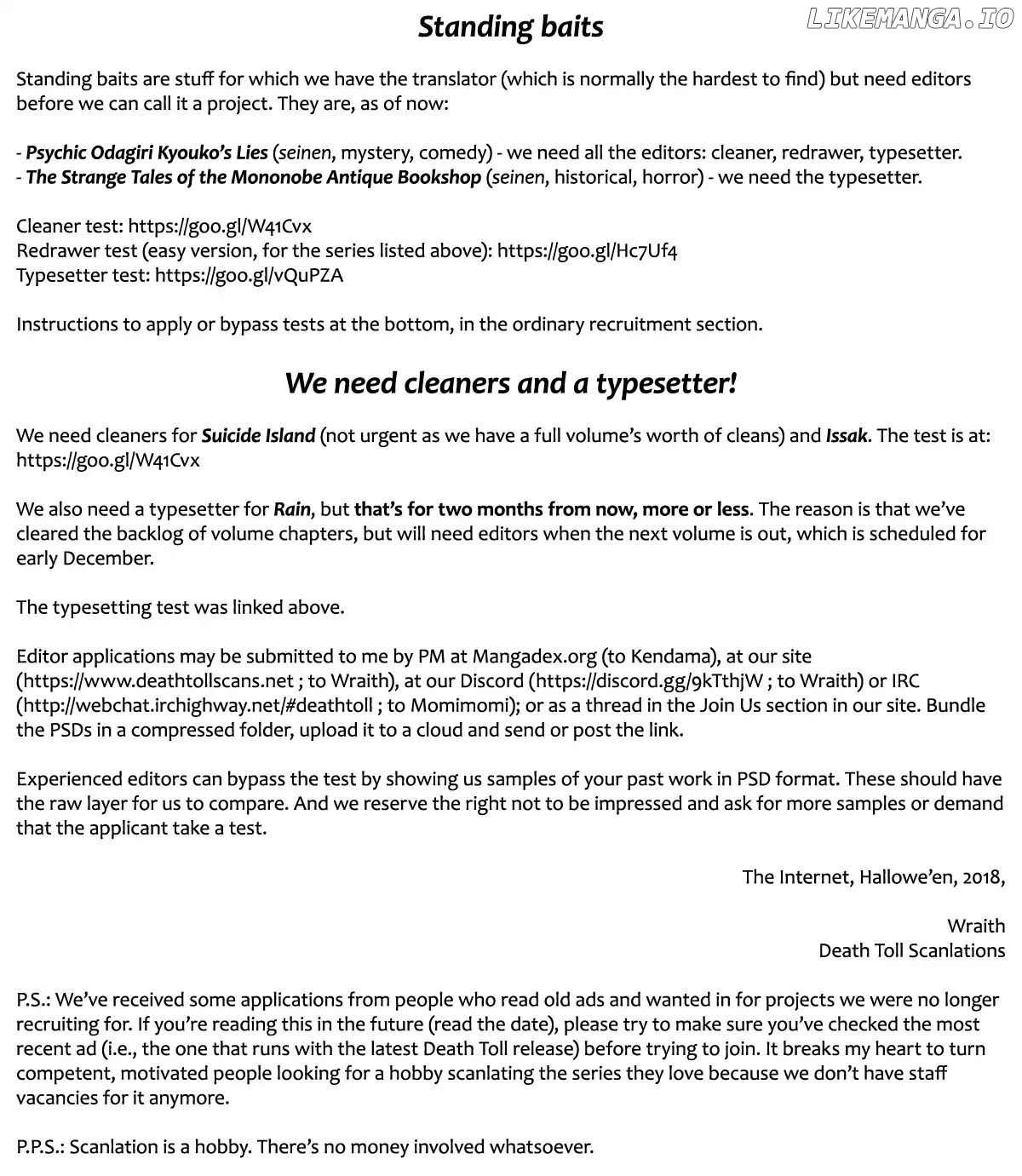 LIKEMANGA.IO

Standing baits

Standing baits are stuff for which we have the translator (which is normally the hardest to find) but need editors before we can call it a project. They are, as of now:

- Psychic Odagiri Kyouko's Lies (seinen, mystery, comedy) - we need all the editors: cleaner, redrawer, typesetter.
- The Strange Tales of the Mononobe Antique Bookshop (seinen, historical, horror) - we need the typesetter.

Cleaner test: https://goo.gl/W41Cvx
Redrawer test (easy version, for the series listed above): https://goo.gl/Hc7Uf4
Typesetter test: https://goo.gl/vQuPZA

Instructions to apply or bypass tests at the bottom, in the ordinary recruitment section.

We need cleaners and a typesetter!

We need cleaners for Suicide Island (not urgent as we have a full volume's worth of cleans) and Issak. The test is at: https://goo.gl/W41Cvx

We also need a typesetter for Rain, but that's for two months from now, more or less. The reason is that we've cleared the backlog of volume chapters, but will need editors when the next volume is out, which is scheduled for early December.

The typesetting test was linked above.

Editor applications may be submitted to me by PM at Mangadex.org (to Kendama), at our site (https://www.deathtollscans.net ; to Wraith), at our Discord (https://discord.gg/9kTthjW ; to Wraith) or IRC (http://webchat.irchighway.net/#deathtoll ; to Momimomi); or as a thread in the Join Us section in our site. Bundle the PSDs in a compressed folder, upload it to a cloud and send or post the link.

Experienced editors can bypass the test by showing us samples of your past work in PSD format. These should have the raw layer for us to compare. And we reserve the right not to be impressed and ask for more samples or demand that the applicant take a test.

The Internet, Hallowe'en, 2018,

Wraith
Death Toll Scanlations

P.S.: We've received some applications from people who read old ads and wanted in for projects we were no longer recruiting for. If you're reading this in the future (read the date), please try to make sure you've checked the most recent ad (i.e., the one that runs with the latest Death Toll release) before trying to join. It breaks my heart to turn competent, motivated people looking for a hobby scanlating the series they love because we don't have staff vacancies for it anymore.

P.P.S.: Scanlation is a hobby. There's no money involved whatsoever.